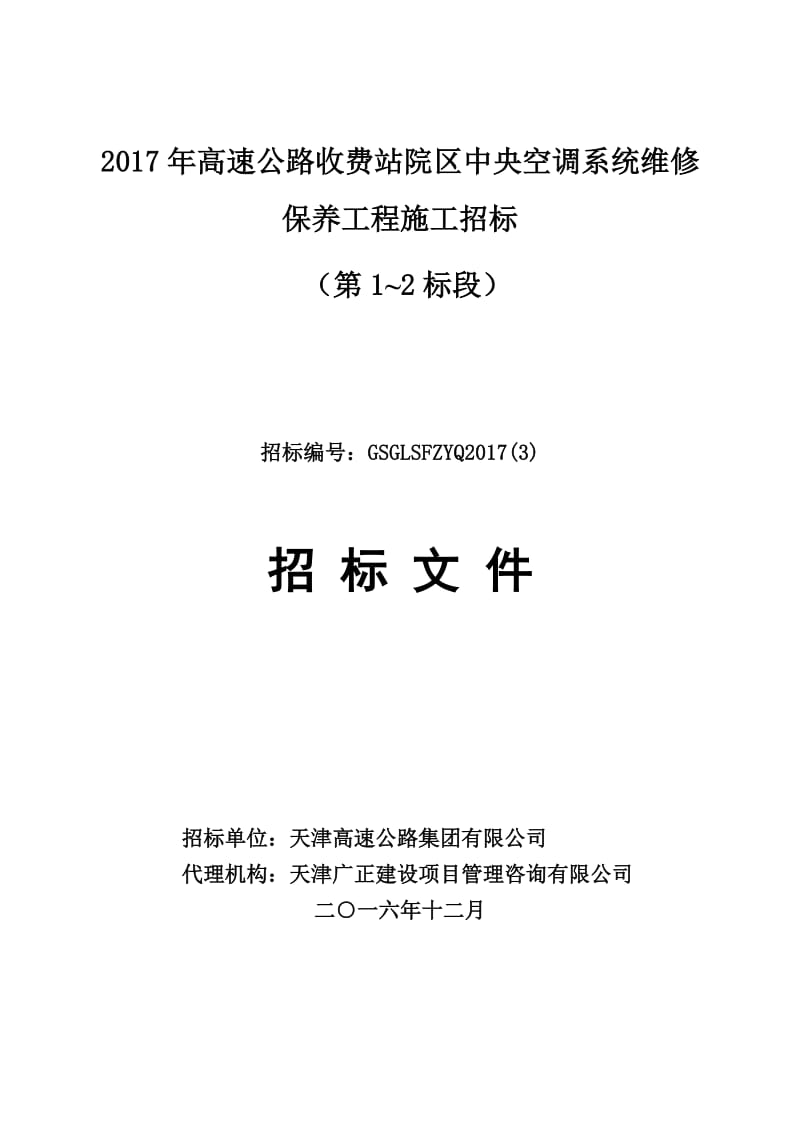 2017年高速公路收费站院区中央空调系统维修保养工程施工招标

（第1~2标段）

招标编号：GSGLSFZYQ2017(3)

招 标 文 件

招标单位：天津高速公路集团有限公司
代理机构：天津广正建设项目管理咨询有限公司
二〇一六年十二月